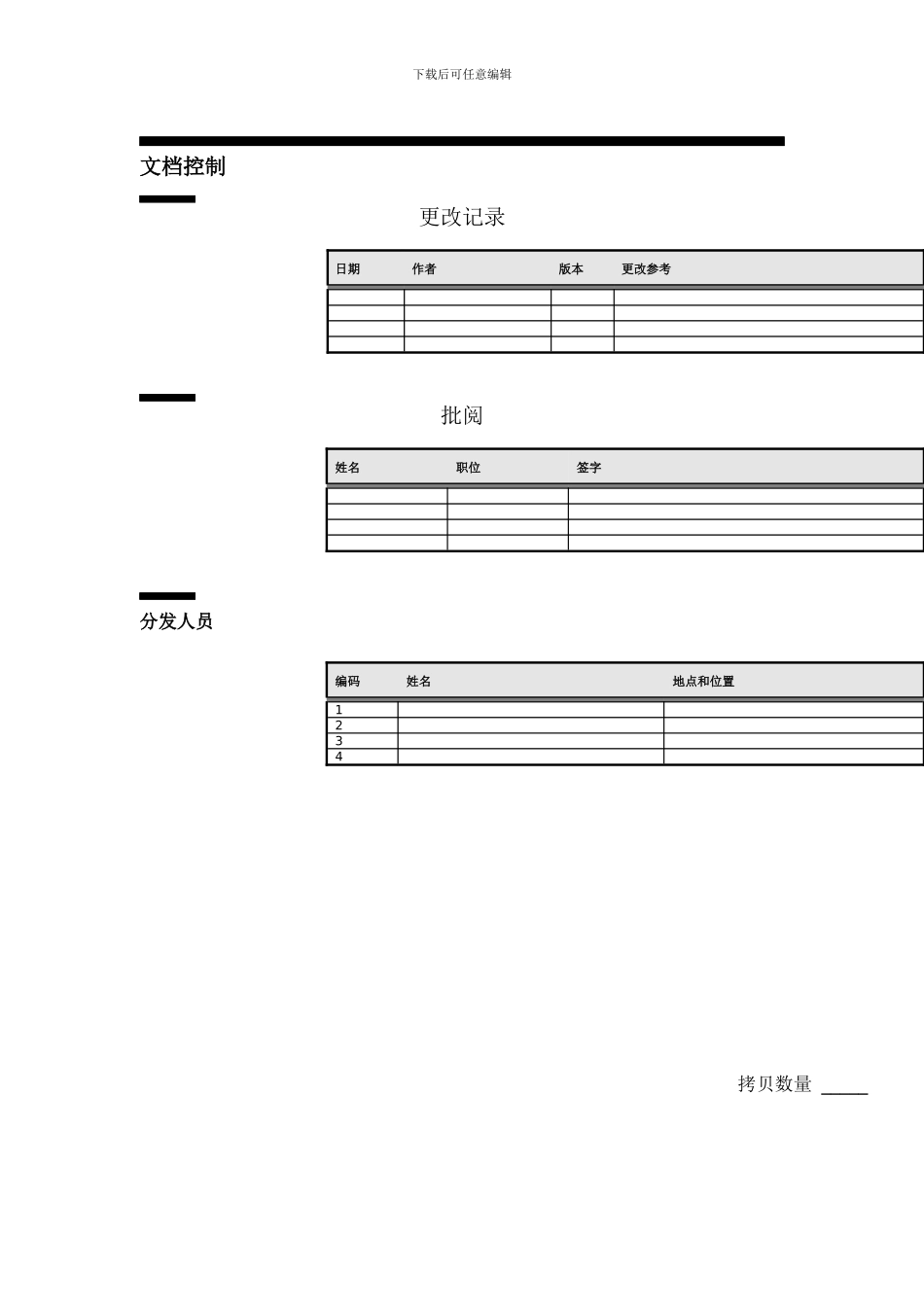 下载后可任意编辑

文档控制

更改记录

| 日期 | 作者 | 版本 | 更改参考 |
|---|---|---|---|
| | | | |
| | | | |
| | | | |
| | | | |

批阅

| 姓名 | 职位 | 签字 |
|---|---|---|
| | | |
| | | |
| | | |
| | | |

分发人员

| 编码 | 姓名 | 地点和位置 |
|---|---|---|
| 1 | | |
| 2 | | |
| 3 | | |
| 4 | | |

拷贝数量 _____